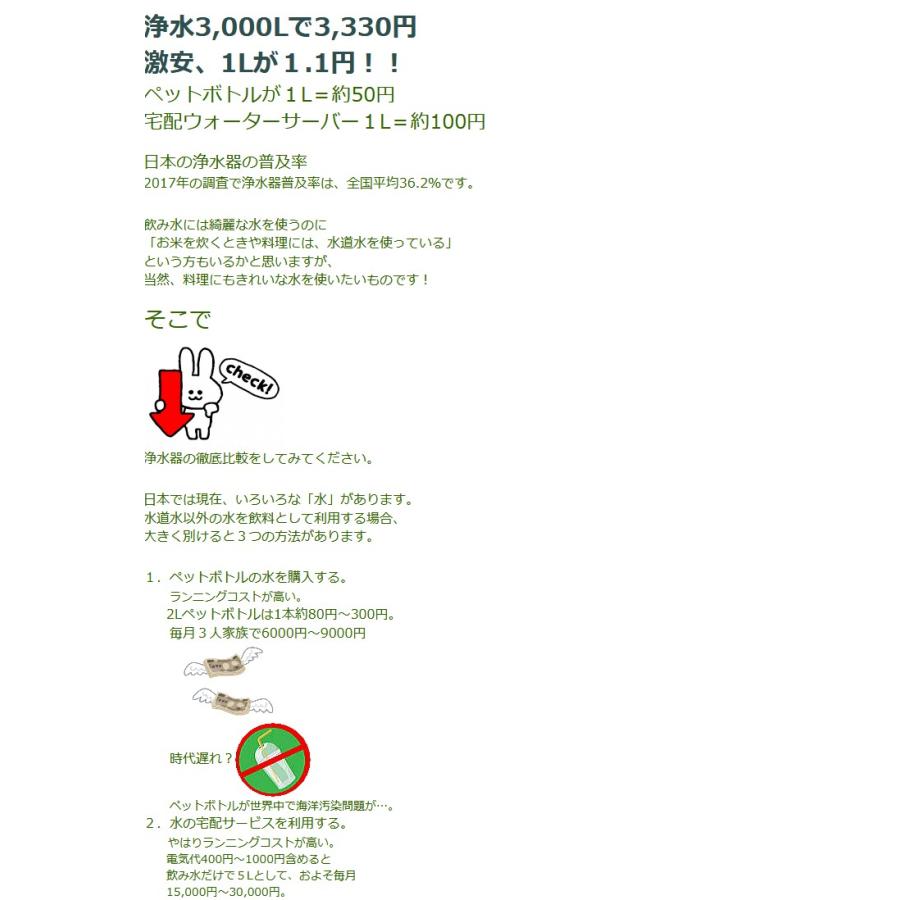 浄水3,000Lで3,330円
激安、1Lが１.1円！！
ペットボトルが１Ｌ＝約50円
宅配ウォーターサーバー１Ｌ＝約100円

日本の浄水器の普及率
2017年の調査で浄水器普及率は、全国平均36.2%です。

飲み水には綺麗な水を使うのに
「お米を炊くときや料理には、水道水を使っている」
という方もいるかと思いますが、
当然、料理にもきれいな水を使いたいものです！

そこで

check!

浄水器の徹底比較をしてみてください。

日本では現在、いろいろな「水」があります。
水道水以外の水を飲料として利用する場合、
大きく別けると３つの方法があります。

１．ペットボトルの水を購入する。
ランニングコストが高い。
2Lペットボトルは1本約80円～300円。
毎月３人家族で6000円～9000円

時代遅れ？

ペットボトルが世界中で海洋汚染問題が…。
２．水の宅配サービスを利用する。
やはりランニングコストが高い。
電気代400円～1000円含めると
飲み水だけで５Lとして、およそ毎月
15,000円～30,000円。